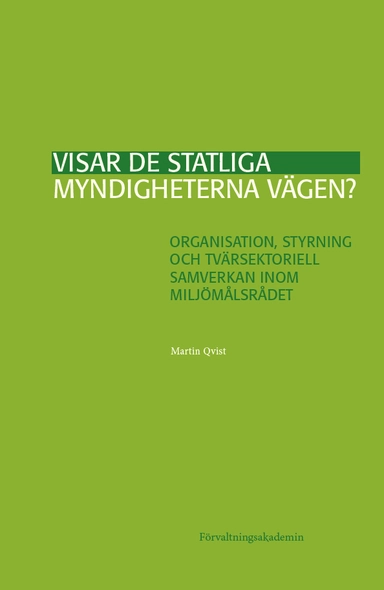 VISAR DE STATLIGA MYNDIGHETERNA VÄGEN?

ORGANISATION, STYRNING OCH TVÄRSEKTORIELL SAMVERKAN INOM MILJÖMÅLSRÅDET

Martin Qvist

Förvaltningsakademin